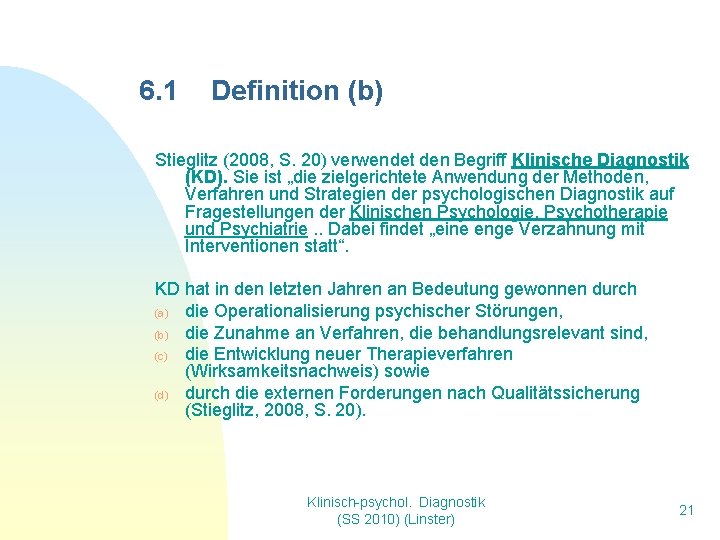 6.1 Definition (b)

Stieglitz (2008, S. 20) verwendet den Begriff Klinische Diagnostik (KD). Sie ist „die zielgerichtete Anwendung der Methoden, Verfahren und Strategien der psychologischen Diagnostik auf Fragestellungen der Klinischen Psychologie, Psychotherapie und Psychiatrie .. Dabei findet „eine enge Verzahnung mit Interventionen statt“.

KD hat in den letzten Jahren an Bedeutung gewonnen durch
(a) die Operationalisierung psychischer Störungen,
(b) die Zunahme an Verfahren, die behandlungsrelevant sind,
(c) die Entwicklung neuer Therapieverfahren (Wirksamkeitsnachweis) sowie
(d) durch die externen Forderungen nach Qualitätssicherung (Stieglitz, 2008, S. 20).

Klinisch-psychol. Diagnostik (SS 2010) (Linster)

21